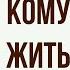 КОМУ
ЖИТЬ